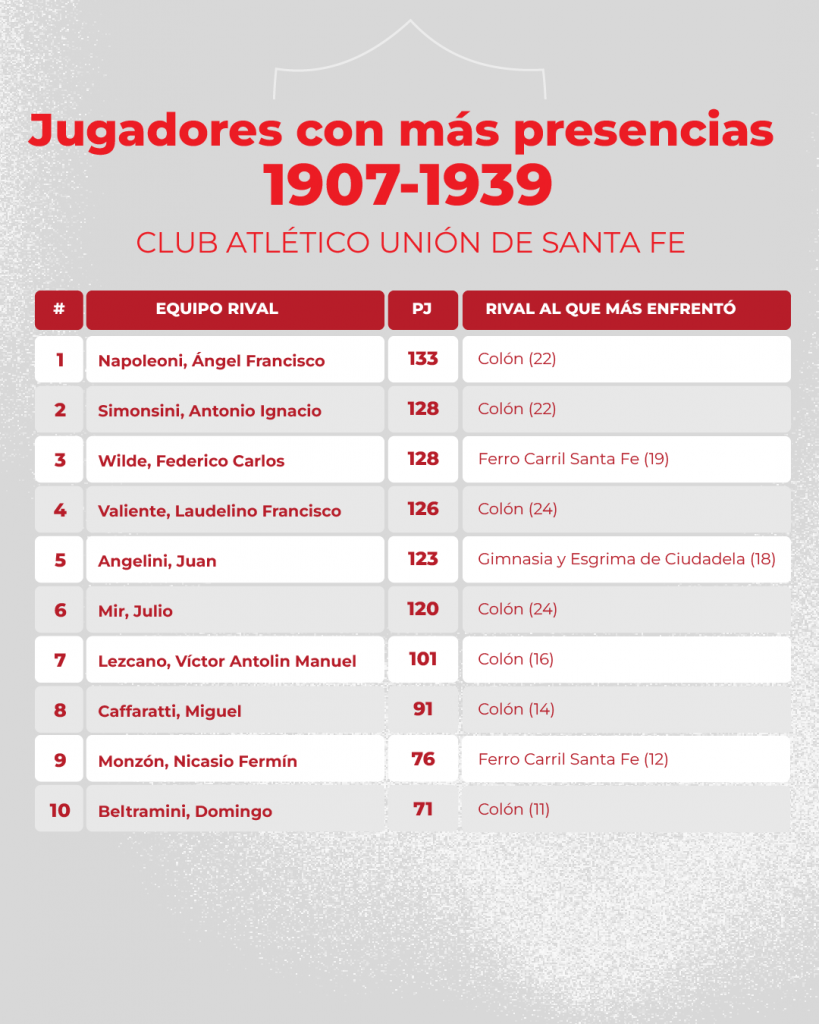 Jugadores con más presencias
1907-1939

CLUB ATLÉTICO UNIÓN DE SANTA FE

| # | EQUIPO RIVAL | PJ | RIVAL AL QUE MÁS ENFRENTÓ |
|---|---|---|---|
| 1 | Napoleoni, Ángel Francisco | 133 | Colón (22) |
| 2 | Simonsini, Antonio Ignacio | 128 | Colón (22) |
| 3 | Wilde, Federico Carlos | 128 | Ferro Carril Santa Fe (19) |
| 4 | Valiente, Laudelino Francisco | 126 | Colón (24) |
| 5 | Angelini, Juan | 123 | Gimnasia y Esgrima de Ciudadela (18) |
| 6 | Mir, Julio | 120 | Colón (24) |
| 7 | Lezcano, Víctor Antolin Manuel | 101 | Colón (16) |
| 8 | Caffaratti, Miguel | 91 | Colón (14) |
| 9 | Monzón, Nicasio Fermín | 76 | Ferro Carril Santa Fe (12) |
| 10 | Beltramini, Domingo | 71 | Colón (11) |